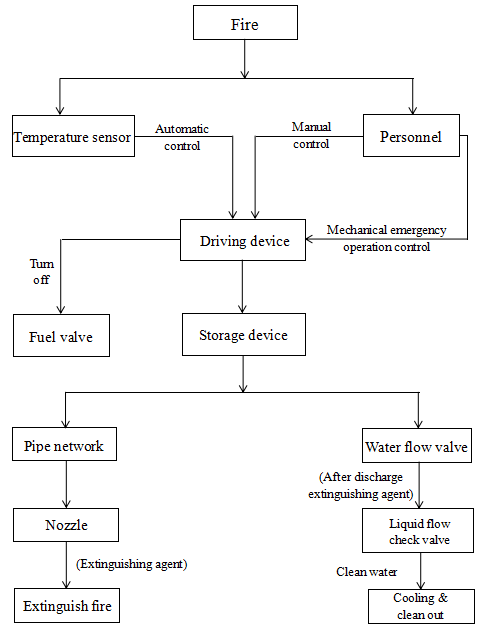 Fire

Temperature sensor

Automatic control

Manual control

Personnel

Driving device

Mechanical emergency operation control

Turn off

Fuel valve

Storage device

Pipe network

Water flow valve

(After discharge extinguishing agent)

Nozzle

Liquid flow check valve

(Extinguishing agent)

Clean water

Extinguish fire

Cooling & clean out